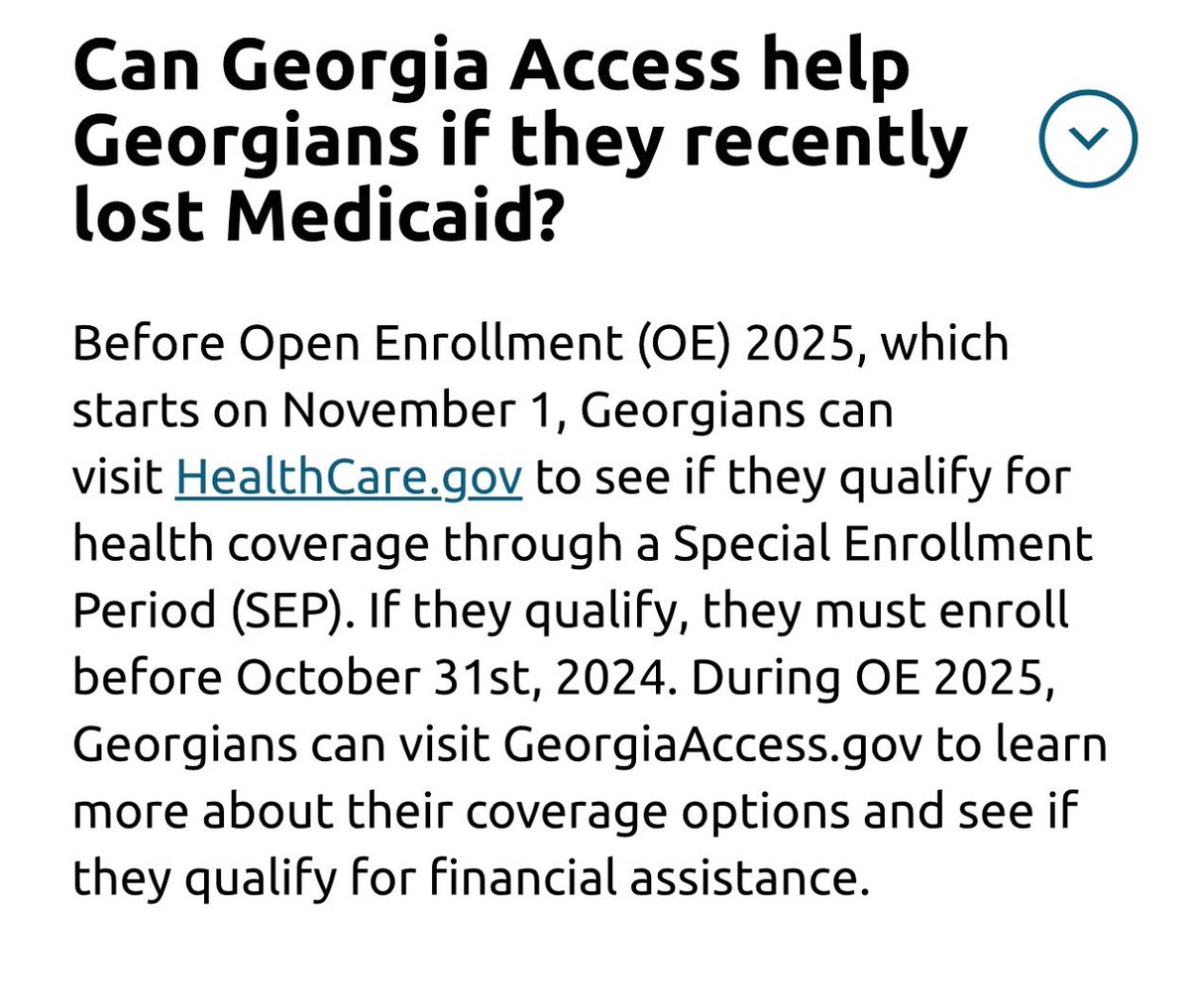 Can Georgia Access help Georgians if they recently lost Medicaid?

Before Open Enrollment (OE) 2025, which starts on November 1, Georgians can visit HealthCare.gov to see if they qualify for health coverage through a Special Enrollment Period (SEP). If they qualify, they must enroll before October 31st, 2024. During OE 2025, Georgians can visit GeorgiaAccess.gov to learn more about their coverage options and see if they qualify for financial assistance.